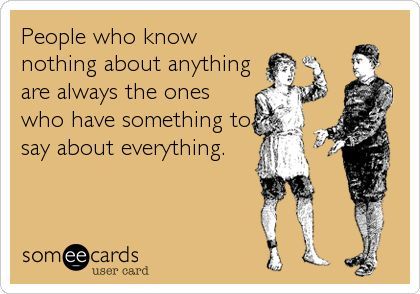 People who know nothing about anything are always the ones who have something to say about everything.

someecards
user card